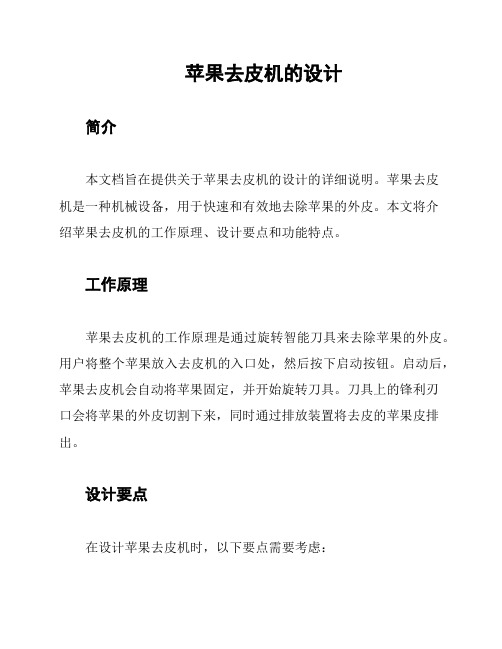 苹果去皮机的设计

简介

本文档旨在提供关于苹果去皮机的设计的详细说明。苹果去皮机是一种机械设备，用于快速和有效地去除苹果的外皮。本文将介绍苹果去皮机的工作原理、设计要点和功能特点。

工作原理

苹果去皮机的工作原理是通过旋转智能刀具来去除苹果的外皮。用户将整个苹果放入去皮机的入口处，然后按下启动按钮。启动后，苹果去皮机会自动将苹果固定，并开始旋转刀具。刀具上的锋利刃口会将苹果的外皮切割下来，同时通过排放装置将去皮的苹果皮排出。

设计要点

在设计苹果去皮机时，以下要点需要考虑：